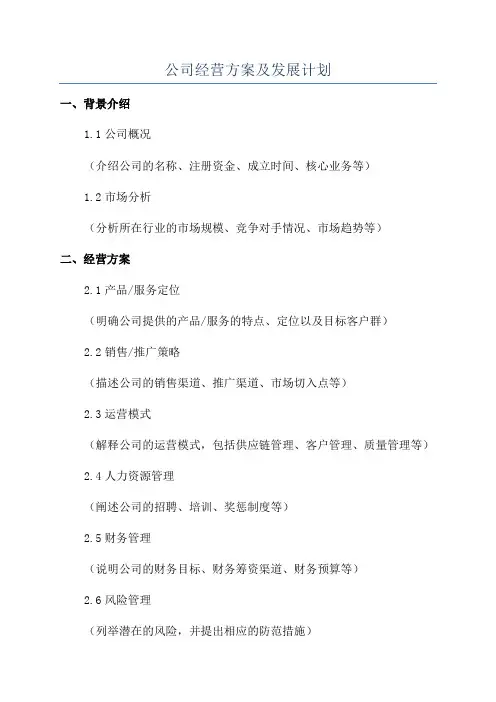 公司经营方案及发展计划

一、背景介绍

1.1 公司概况

（介绍公司的名称、注册资金、成立时间、核心业务等）

1.2 市场分析

（分析所在行业的市场规模、竞争对手情况、市场趋势等）

二、经营方案

2.1 产品/服务定位

（明确公司提供的产品/服务的特点、定位以及目标客户群）

2.2 销售/推广策略

（描述公司的销售渠道、推广渠道、市场切入点等）

2.3 运营模式

（解释公司的运营模式，包括供应链管理、客户管理、质量管理等）

2.4 人力资源管理

（阐述公司的招聘、培训、奖惩制度等）

2.5 财务管理

（说明公司的财务目标、财务筹资渠道、财务预算等）

2.6 风险管理

（列举潜在的风险，并提出相应的防范措施）